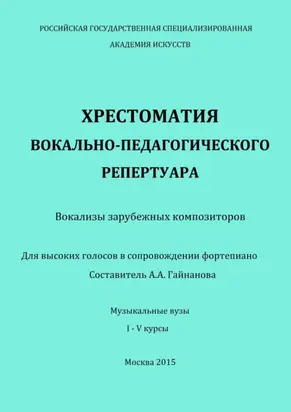 РОССИЙСКАЯ ГОСУДАРСТВЕННАЯ СПЕЦИАЛИЗИРОВАННАЯ
АКАДЕМИЯ ИСКУССТВ

ХРЕСТОМАТИЯ
ВОКАЛЬНО-ПЕДАГОГИЧЕСКОГО
РЕПЕРТУАРА

Вокализы зарубежных композиторов

Для высоких голосов в сопровождении фортепиано
Составитель А.А. Гайнанова

Музыкальные вузы
I - V курсы

Москва 2015